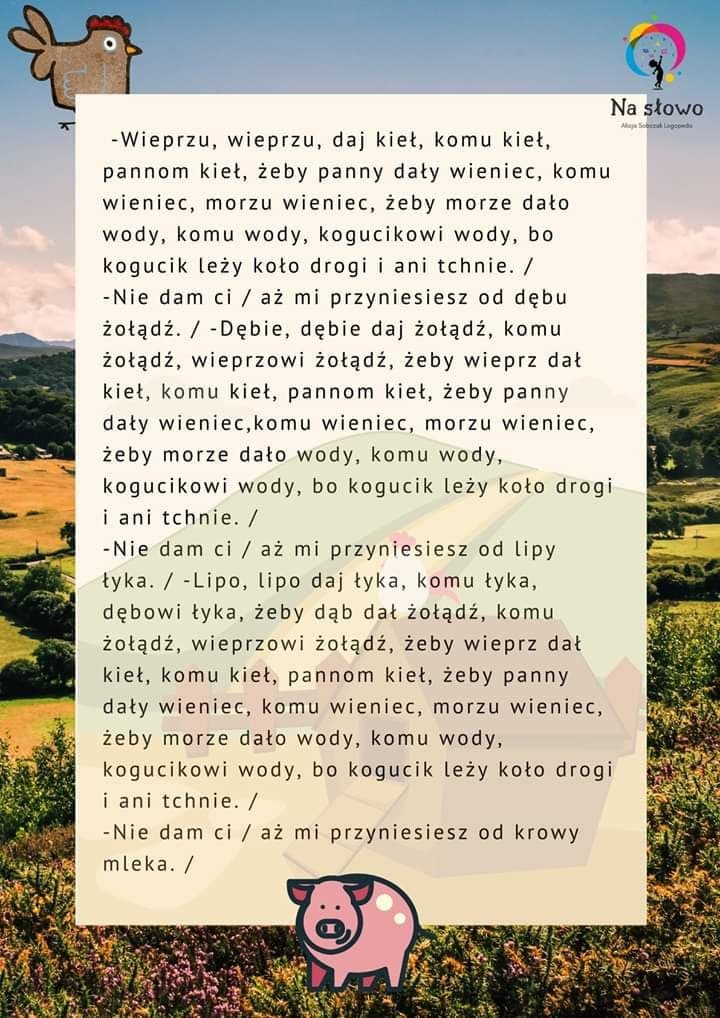 Na słowo
Alicja Sobczak Logopedia

-Wieprzu, wieprzu, daj kieł, komu kieł, pannom kieł, żeby panny dały wieniec, komu wieniec, morzu wieniec, żeby morze dało wody, komu wody, kogucikowi wody, bo kogucik leży koło drogi i ani tchnie. /
-Nie dam ci / aż mi przyniesiesz od dębu żołądź. / -Dębie, dębie daj żołądź, komu żołądź, wieprzowi żołądź, żeby wieprz dał kieł, komu kieł, pannom kieł, żeby panny dały wieniec,komu wieniec, morzu wieniec, żeby morze dało wody, komu wody, kogucikowi wody, bo kogucik leży koło drogi i ani tchnie. /
-Nie dam ci / aż mi przyniesiesz od lipy łyka. / -Lipo, lipo daj łyka, komu łyka, dębowi łyka, żeby dąb dał żołądź, komu żołądź, wieprzowi żołądź, żeby wieprz dał kieł, komu kieł, pannom kieł, żeby panny dały wieniec, komu wieniec, morzu wieniec, żeby morze dało wody, komu wody, kogucikowi wody, bo kogucik leży koło drogi i ani tchnie. /
-Nie dam ci / aż mi przyniesiesz od krowy mleka. /